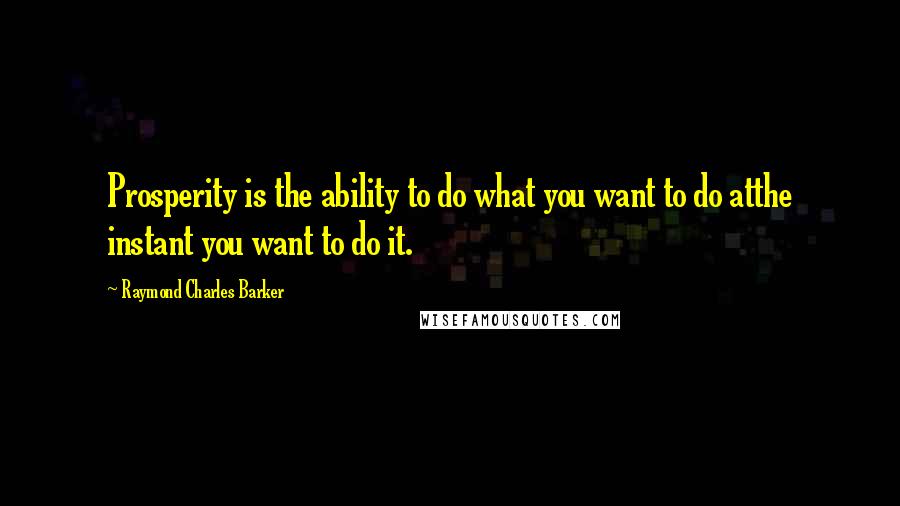 Prosperity is the ability to do what you want to do atthe instant you want to do it.

~ Raymond Charles Barker

WISEFAMOUSQUOTES.COM